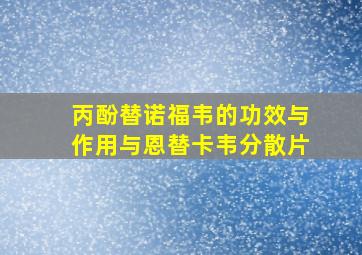 丙酚替诺福韦的功效与作用与恩替卡韦分散片